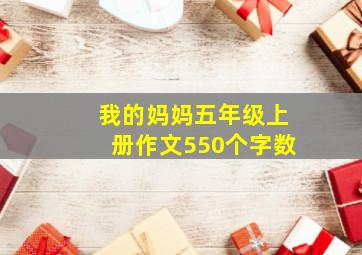 我的妈妈五年级上册作文550个字数